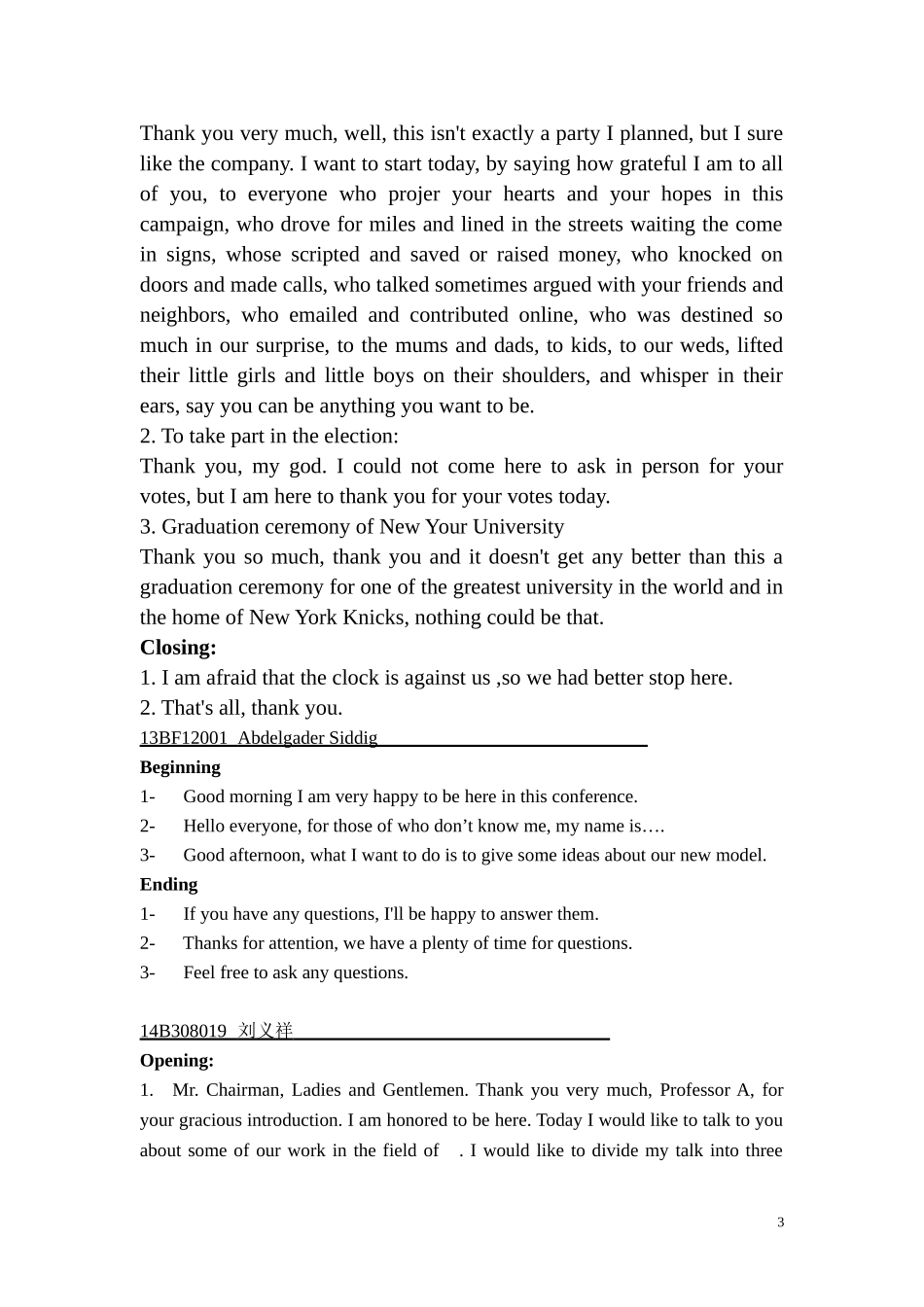 Thank you very much, well, this isn't exactly a party I planned, but I sure like the company. I want to start today, by saying how grateful I am to all of you, to everyone who projer your hearts and your hopes in this campaign, who drove for miles and lined in the streets waiting the come in signs, whose scripted and saved or raised money, who knocked on doors and made calls, who talked sometimes argued with your friends and neighbors, who emailed and contributed online, who was destined so much in our surprise, to the mums and dads, to kids, to our weds, lifted their little girls and little boys on their shoulders, and whisper in their ears, say you can be anything you want to be.
2. To take part in the election:
Thank you, my god. I could not come here to ask in person for your votes, but I am here to thank you for your votes today.
3. Graduation ceremony of New Your University
Thank you so much, thank you and it doesn't get any better than this a graduation ceremony for one of the greatest university in the world and in the home of New York Knicks, nothing could be that.
Closing:
1. I am afraid that the clock is against us ,so we had better stop here.
2. That's all, thank you.
13BF12001 Abdelgader Siddig
Beginning
1- Good morning I am very happy to be here in this conference.
2- Hello everyone, for those of who don’t know me, my name is….
3- Good afternoon, what I want to do is to give some ideas about our new model.
Ending
1- If you have any questions, I'll be happy to answer them.
2- Thanks for attention, we have a plenty of time for questions.
3- Feel free to ask any questions.

14B308019 刘义祥
Opening:
1. Mr. Chairman, Ladies and Gentlemen. Thank you very much, Professor A, for your gracious introduction. I am honored to be here. Today I would like to talk to you about some of our work in the field of . I would like to divide my talk into three

3